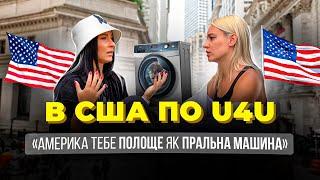 В США ПО U4U
«АМЕРИКА ТЕБЕ ПОЛОЩЕ ЯК ПРАЛЬНА МАШИНА»